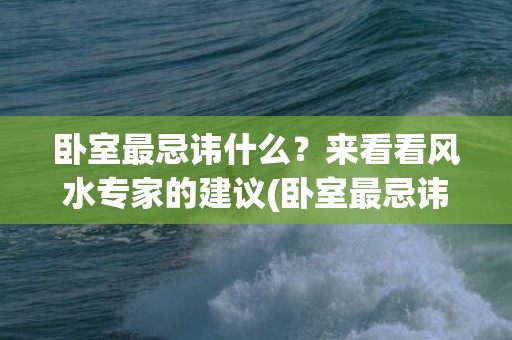 卧室最忌讳什么？来看看风水专家的建议(卧室最忌讳